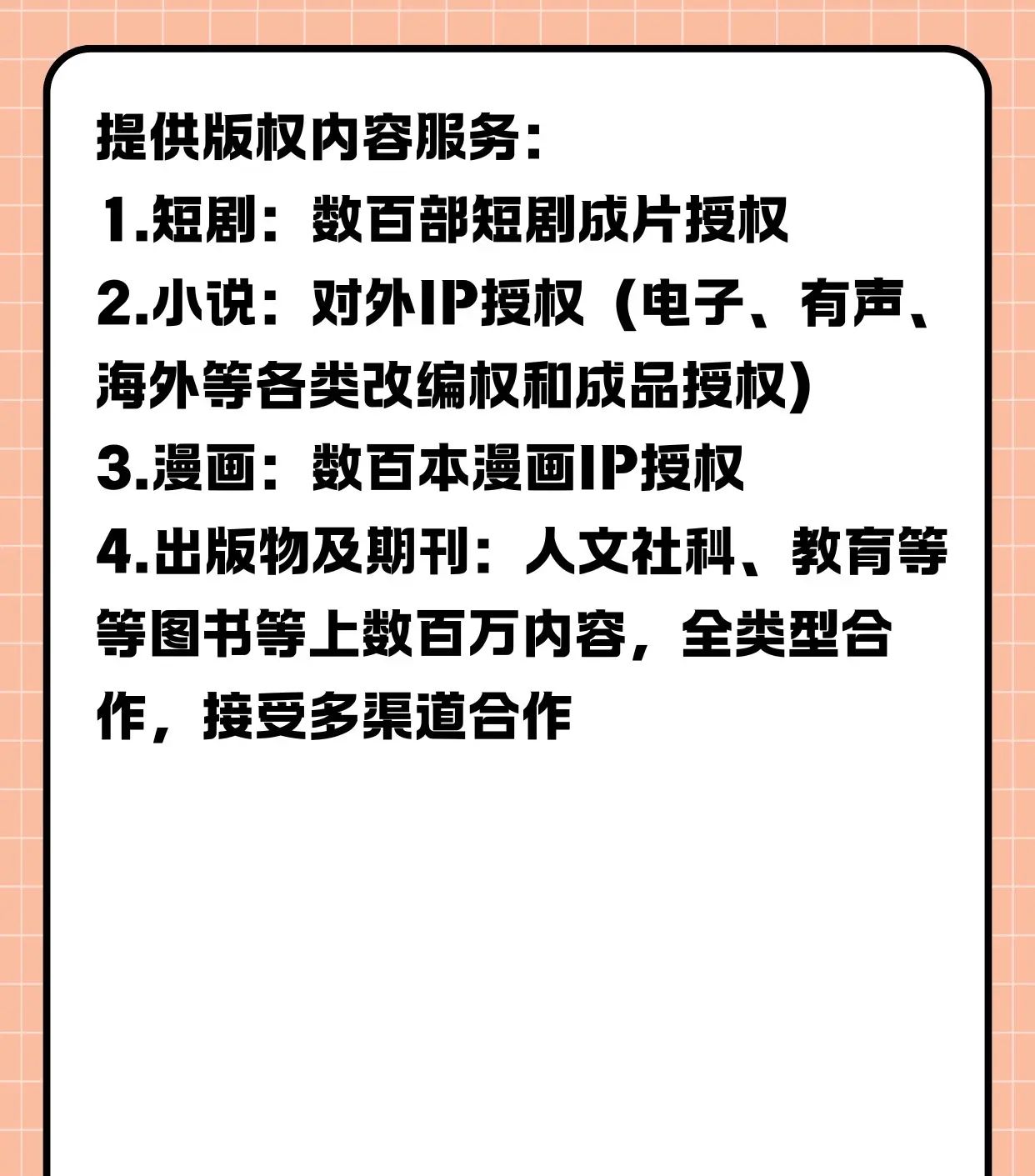 提供版权内容服务:
1.短剧：数百部短剧成片授权
2.小说：对外IP授权（电子、有声、海外等各类改编权和成品授权)
3.漫画：数百本漫画IP授权
4.出版物及期刊：人文社科、教育等等图书等上数百万内容，全类型合作，接受多渠道合作